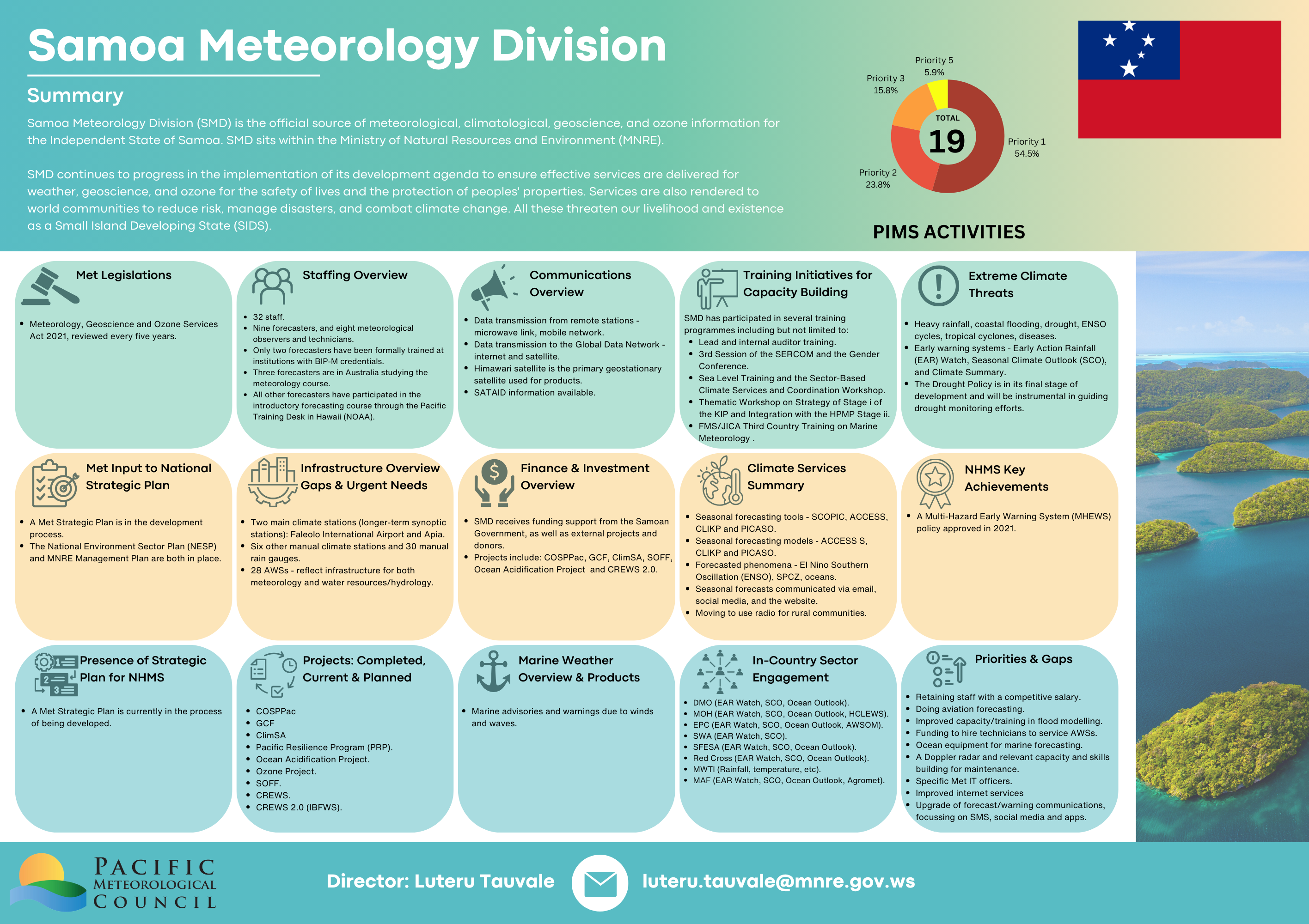 Samoa Meteorology Division

Summary

Samoa Meteorology Division (SMD) is the official source of meteorological, climatological, geoscience, and ozone information for the Independent State of Samoa. SMD sits within the Ministry of Natural Resources and Environment (MNRE).

SMD continues to progress in the implementation of its development agenda to ensure effective services are delivered for weather, geoscience, and ozone for the safety of lives and the protection of peoples' properties. Services are also rendered to world communities to reduce risk, manage disasters, and combat climate change. All these threaten our livelihood and existence as a Small Island Developing State (SIDS).

Priority 5 5.9%
Priority 3 15.8%
TOTAL 19
Priority 1 54.5%
Priority 2 23.8%

PIMS ACTIVITIES

Met Legislations
- Meteorology, Geoscience and Ozone Services Act 2021, reviewed every five years.

Staffing Overview
- 32 staff.
- Nine forecasters, and eight meteorological observers and technicians.
- Only two forecasters have been formally trained at institutions with BIP-M credentials.
- Three forecasters are in Australia studying the meteorology course.
- All other forecasters have participated in the introductory forecasting course through the Pacific Training Desk in Hawaii (NOAA).

Communications Overview
- Data transmission from remote stations - microwave link, mobile network.
- Data transmission to the Global Data Network - internet and satellite.
- Himawari satellite is the primary geostationary satellite used for products.
- SATAID information available.

Training Initiatives for Capacity Building
SMD has participated in several training programmes including but not limited to:
- Lead and internal auditor training.
- 3rd Session of the SERCOM and the Gender Conference.
- Sea Level Training and the Sector-Based Climate Services and Coordination Workshop.
- Thematic Workshop on Strategy of Stage i of the KIP and Integration with the HPMP Stage ii.
- FMS/JICA Third Country Training on Marine Meteorology .

Extreme Climate Threats
- Heavy rainfall, coastal flooding, drought, ENSO cycles, tropical cyclones, diseases.
- Early warning systems - Early Action Rainfall (EAR) Watch, Seasonal Climate Outlook (SCO), and Climate Summary.
- The Drought Policy is in its final stage of development and will be instrumental in guiding drought monitoring efforts.

Met Input to National Strategic Plan
- A Met Strategic Plan is in the development process.
- The National Environment Sector Plan (NESP) and MNRE Management Plan are both in place.

Infrastructure Overview Gaps & Urgent Needs
- Two main climate stations (longer-term synoptic stations): Faleolo International Airport and Apia.
- Six other manual climate stations and 30 manual rain gauges.
- 28 AWSs - reflect infrastructure for both meteorology and water resources/hydrology.

Finance & Investment Overview
- SMD receives funding support from the Samoan Government, as well as external projects and donors.
- Projects include: COSPPac, GCF, ClimSA, SOFF, Ocean Acidification Project and CREWS 2.0.

Climate Services Summary
- Seasonal forecasting tools - SCOPIC, ACCESS, CLIKP and PICASO.
- Seasonal forecasting models - ACCESS S, CLIKP and PICASO.
- Forecasted phenomena - El Nino Southern Oscillation (ENSO), SPCZ, oceans.
- Seasonal forecasts communicated via email, social media, and the website.
- Moving to use radio for rural communities.

NHMS Key Achievements
- A Multi-Hazard Early Warning System (MHEWS) policy approved in 2021.

Presence of Strategic Plan for NHMS
- A Met Strategic Plan is currently in the process of being developed.

Projects: Completed, Current & Planned
- COSPPac
- GCF
- ClimSA
- Pacific Resilience Program (PRP).
- Ocean Acidification Project.
- Ozone Project.
- SOFF.
- CREWS.
- CREWS 2.0 (IBFWS).

Marine Weather Overview & Products
- Marine advisories and warnings due to winds and waves.

In-Country Sector Engagement
- DMO (EAR Watch, SCO, Ocean Outlook).
- MOH (EAR Watch, SCO, Ocean Outlook, HCLEWS).
- EPC (EAR Watch, SCO, Ocean Outlook, AWSOM).
- SWA (EAR Watch, SCO).
- SFESA (EAR Watch, SCO, Ocean Outlook).
- Red Cross (EAR Watch, SCO, Ocean Outlook).
- MWTI (Rainfall, temperature, etc).
- MAF (EAR Watch, SCO, Ocean Outlook, Agromet).

Priorities & Gaps
- Retaining staff with a competitive salary.
- Doing aviation forecasting.
- Improved capacity/training in flood modelling.
- Funding to hire technicians to service AWSs.
- Ocean equipment for marine forecasting.
- A Doppler radar and relevant capacity and skills building for maintenance.
- Specific Met IT officers.
- Improved internet services
- Upgrade of forecast/warning communications, focussing on SMS, social media and apps.

PACIFIC METEOROLOGICAL COUNCIL

Director: Luteru Tauvale
luteru.tauvale@mnre.gov.ws